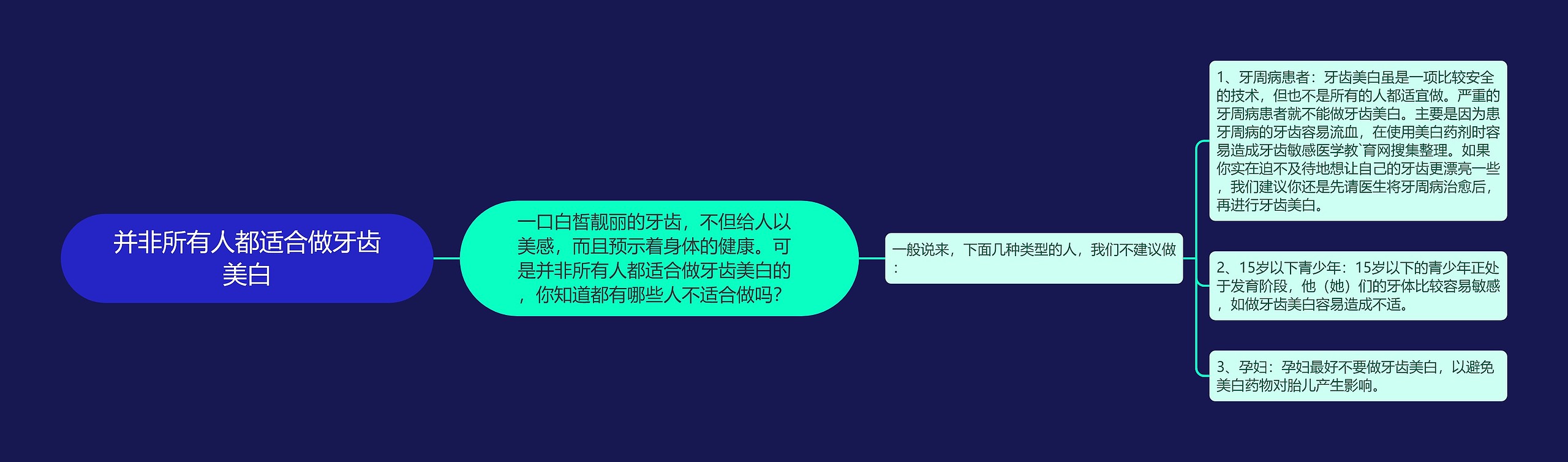 并非所有人都适合做牙齿美白

一口白皙靓丽的牙齿，不但给人以美感，而且预示着身体的健康。可是并非所有人都适合做牙齿美白的，你知道都有哪些人不适合做吗?

一般说来，下面几种类型的人，我们不建议做：

1、牙周病患者：牙齿美白虽是一项比较安全的技术，但也不是所有的人都适宜做。严重的牙周病患者就不能做牙齿美白。主要是因为患牙周病的牙齿容易流血，在使用美白药剂时容易造成牙齿敏感医学教`育网搜集整理。如果你实在迫不及待地想让自己的牙齿更漂亮一些，我们建议你还是先请医生将牙周病治愈后，再进行牙齿美白。

2、15岁以下青少年：15岁以下的青少年正处于发育阶段，他（她）们的牙体比较容易敏感，如做牙齿美白容易造成不适。

3、孕妇：孕妇最好不要做牙齿美白，以避免美白药物对胎儿产生影响。